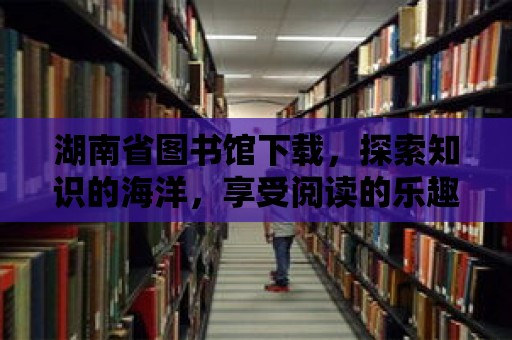 湖南省图书馆下载，探索知识的海洋，享受阅读的乐趣